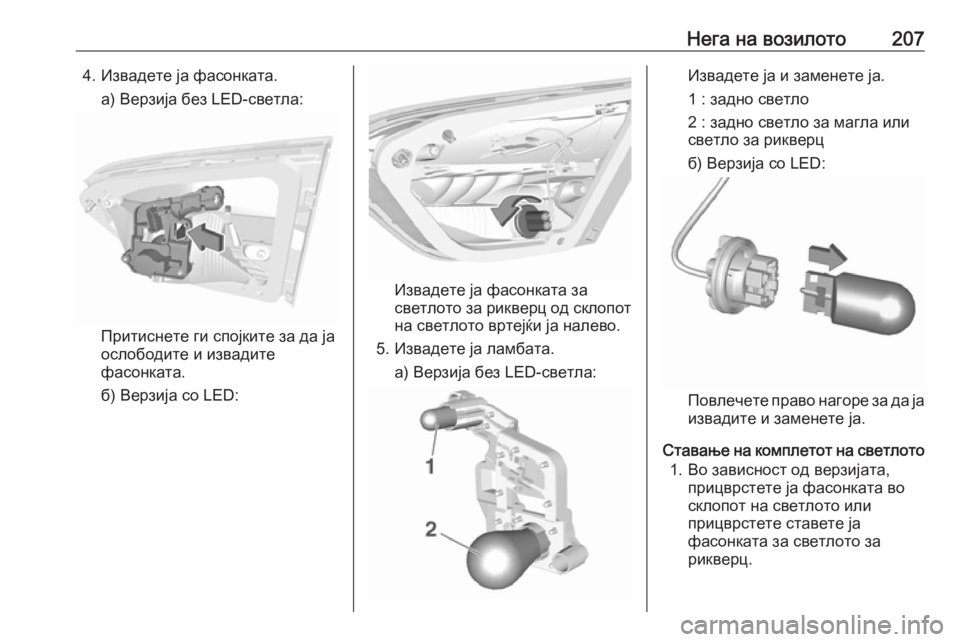 Нега на возилото 207

4. Извадете ја фасонката.

а) Верзија без LED-светла:

Притиснете ги спојките за да ја ослободите и извадите фасонката.

б) Верзија со LED:

Извадете ја фасонката за светлото за рикверц од склопот на светлото вртејќи ја налево.

5. Извадете ја ламбата.

а) Верзија без LED-светла:

1

2

Извадете ја и заменете ја.

1 : задно светло

2 : задно светло за магла или светло за рикверц

б) Верзија со LED:

Повлечете право нагоре за да ја извадите и заменете ја.

Ставање на комплетот на светлото

1. Во зависност од верзијата, прицврстете ја фасонката во склопот на светлото или прицврстете ставете ја фасонката за светлото за рикверц.

carmanualsonline.info